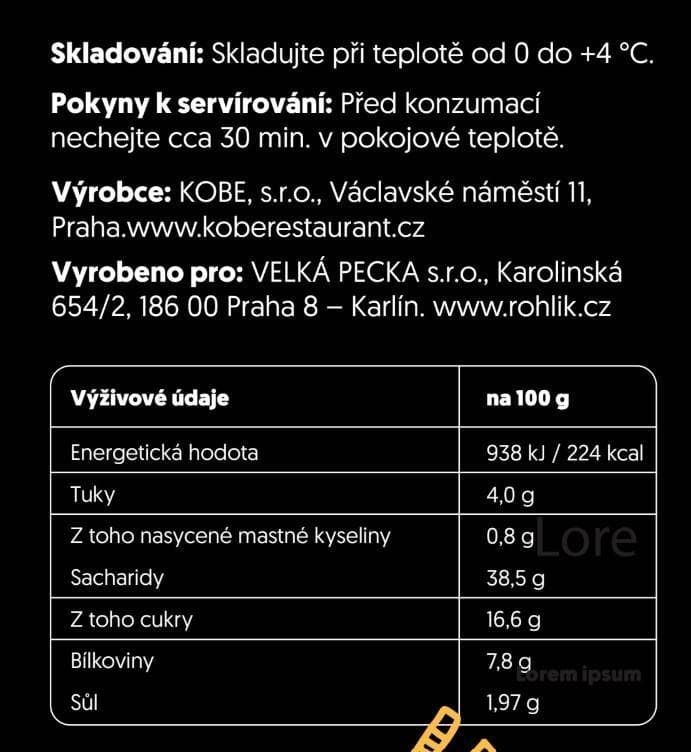 Skladování: Skladujte při teplotě od 0 do +4 °C.

Pokyny k servírování: Před konzumací nechejte cca 30 min. v pokojové teplotě.

Výrobce: KOBE, s.r.o., Václavské náměstí 11, Praha.www.koberestaurant.cz

Vyrobeno pro: VELKÁ PECKA s.r.o., Karolinská 654/2, 186 00 Praha 8 – Karlín. www.rohlik.cz

| Výživové údaje | na 100 g |
|---|---|
| Energetická hodota | 938 kJ / 224 kcal |
| Tuky | 4,0 g |
| Z toho nasycené mastné kyseliny | 0,8 g |
| Sacharidy | 38,5 g |
| Z toho cukry | 16,6 g |
| Bílkoviny | 7,8 g |
| Sůl | 1,97 g |

Lore

Lorem ipsum